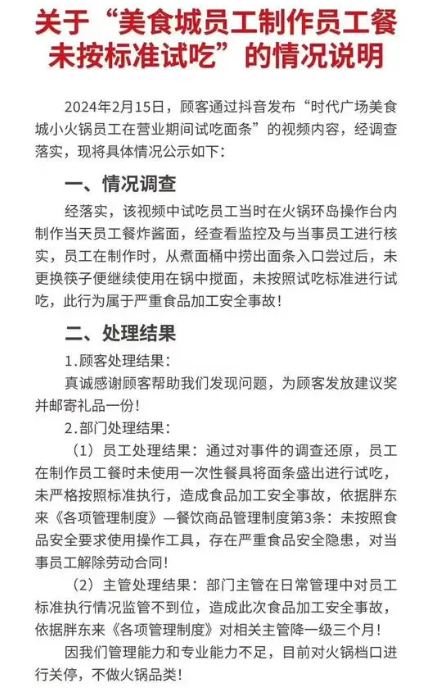 关于“美食城员工制作员工餐未按标准试吃”的情况说明

2024年2月15日，顾客通过抖音发布“时代广场美食城小火锅员工在营业期间试吃面条”的视频内容，经调查落实，现将具体情况公示如下：

一、情况调查

经落实，该视频中试吃员工当时在火锅环岛操作台内制作当天员工餐炸酱面，经查看监控及与当事员工进行核实，员工在制作时，从煮面桶中捞出面条入口尝过后，未更换筷子便继续使用在锅中搅面，未按照试吃标准进行试吃，此行为属于严重食品加工安全事故！

二、处理结果

1.顾客处理结果：

真诚感谢顾客帮助我们发现问题，为顾客发放建议奖并邮寄礼品一份！

2.部门处理结果：

（1）员工处理结果：通过对事件的调查还原，员工在制作员工餐时未使用一次性餐具将面条盛出进行试吃，未严格按照标准执行，造成食品加工安全事故，依据胖东来《各项管理制度》—餐饮商品管理制度第3条：未按照食品安全要求使用操作工具，存在严重食品安全隐患，对当事员工解除劳动合同！

（2）主管处理结果：部门主管在日常管理中对员工标准执行情况监管不到位，造成此次食品加工安全事故，依据胖东来《各项管理制度》对相关主管降一级三个月！

因我们管理能力和专业能力不足，目前对火锅档口进行关停，不做火锅品类！